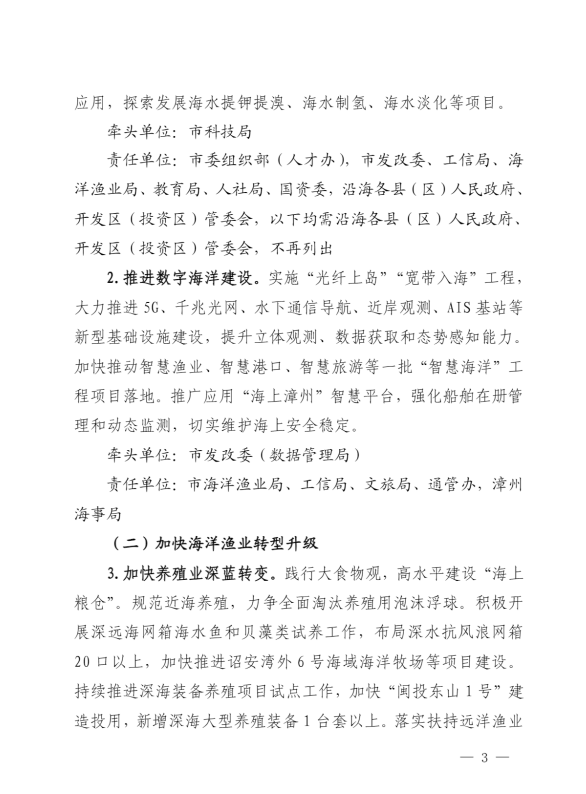 应用，探索发展海水提钾提溴、海水制氢、海水淡化等项目。

牵头单位：市科技局

责任单位：市委组织部（人才办），市发改委、工信局、海洋渔业局、教育局、人社局、国资委，沿海各县（区）人民政府、开发区（投资区）管委会，以下均需沿海各县（区）人民政府、开发区（投资区）管委会，不再列出

2. 推进数字海洋建设。实施“光纤上岛”“宽带入海”工程，大力推进5G、千兆光网、水下通信导航、近岸观测、AIS基站等新型基础设施建设，提升立体观测、数据获取和态势感知能力。加快推动智慧渔业、智慧港口、智慧旅游等一批“智慧海洋”工程项目落地。推广应用“海上漳州”智慧平台，强化船舶在册管理和动态监测，切实维护海上安全稳定。

牵头单位：市发改委（数据管理局）

责任单位：市海洋渔业局、工信局、文旅局、通管办，漳州海事局

（二）加快海洋渔业转型升级

3. 加快养殖业深蓝转变。践行大食物观，高水平建设“海上粮仓”。规范近海养殖，力争全面淘汰养殖用泡沫浮球。积极开展深远海网箱海水鱼和贝藻类试养工作，布局深水抗风浪网箱20口以上，加快推进诏安湾外6号海域海洋牧场等项目建设。持续推进深海装备养殖项目试点工作，加快“闽投东山1号”建造投用，新增深海大型养殖装备1台套以上。落实扶持远洋渔业

— 3 —